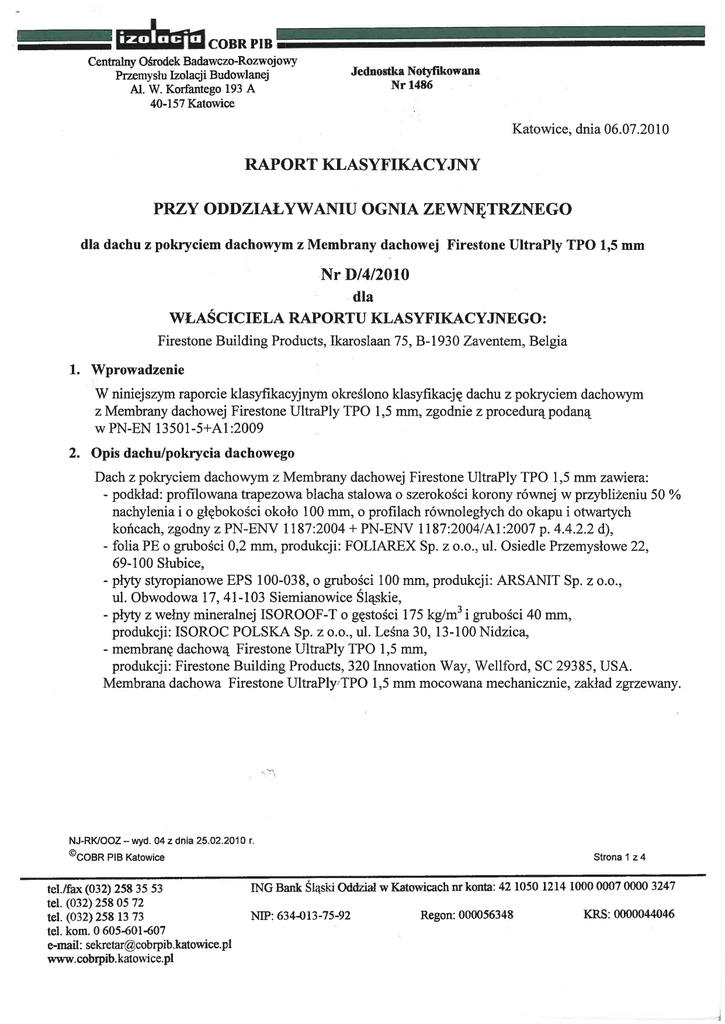 izolacja COBR PIB

Centralny Ośrodek Badawczo-Rozwojowy Przemysłu Izolacji Budowlanej
Al. W. Korfantego 193 A
40-157 Katowice

Jednostka Notyfikowana
Nr 1486

Katowice, dnia 06.07.2010

RAPORT KLASYFIKACYJNY

PRZY ODDZIAŁYWANIU OGNIA ZEWNĘTRZNEGO

dla dachu z pokryciem dachowym z Membrany dachowej Firestone UltraPly TPO 1,5 mm

Nr D/4/2010

dla

WŁAŚCICIELA RAPORTU KLASYFIKACYJNEGO:

Firestone Building Products, Ikaroslaan 75, B-1930 Zaventem, Belgia

1. Wprowadzenie

W niniejszym raporcie klasyfikacyjnym określono klasyfikację dachu z pokryciem dachowym z Membrany dachowej Firestone UltraPly TPO 1,5 mm, zgodnie z procedurą podaną w PN-EN 13501-5+A1:2009

2. Opis dachu/pokrycia dachowego

Dach z pokryciem dachowym z Membrany dachowej Firestone UltraPly TPO 1,5 mm zawiera:
- podkład: profilowana trapezowa blacha stalowa o szerokości korony równej w przybliżeniu 50 % nachylenia i o głębokości około 100 mm, o profilach równoległych do okapu i otwartych końcach, zgodny z PN-ENV 1187:2004 + PN-ENV 1187:2004/A1:2007 p. 4.4.2.2 d),
- folia PE o grubości 0,2 mm, produkcji: FOLIAREX Sp. z o.o., ul. Osiedle Przemysłowe 22, 69-100 Słubice,
- płyty styropianowe EPS 100-038, o grubości 100 mm, produkcji: ARSANIT Sp. z o.o., ul. Obwodowa 17, 41-103 Siemianowice Śląskie,
- płyty z wełny mineralnej ISOROOF-T o gęstości 175 kg/m$^3$ i grubości 40 mm, produkcji: ISOROC POLSKA Sp. z o.o., ul. Leśna 30, 13-100 Nidzica,
- membranę dachową Firestone UltraPly TPO 1,5 mm, produkcji: Firestone Building Products, 320 Innovation Way, Wellford, SC 29385, USA.
Membrana dachowa Firestone UltraPly TPO 1,5 mm mocowana mechanicznie, zakład zgrzewany.

NJ-RK/OOZ – wyd. 04 z dnia 25.02.2010 r.
©COBR PIB Katowice

Strona 1 z 4

tel./fax (032) 258 35 53
tel. (032) 258 05 72
tel. (032) 258 13 73
tel. kom. 0 605-601-607
e-mail: sekretar@cobrpib.katowice.pl
www.cobrpib.katowice.pl

ING Bank Śląski Oddział w Katowicach nr konta: 42 1050 1214 1000 0007 0000 3247

NIP: 634-013-75-92

Regon: 000056348

KRS: 0000044046